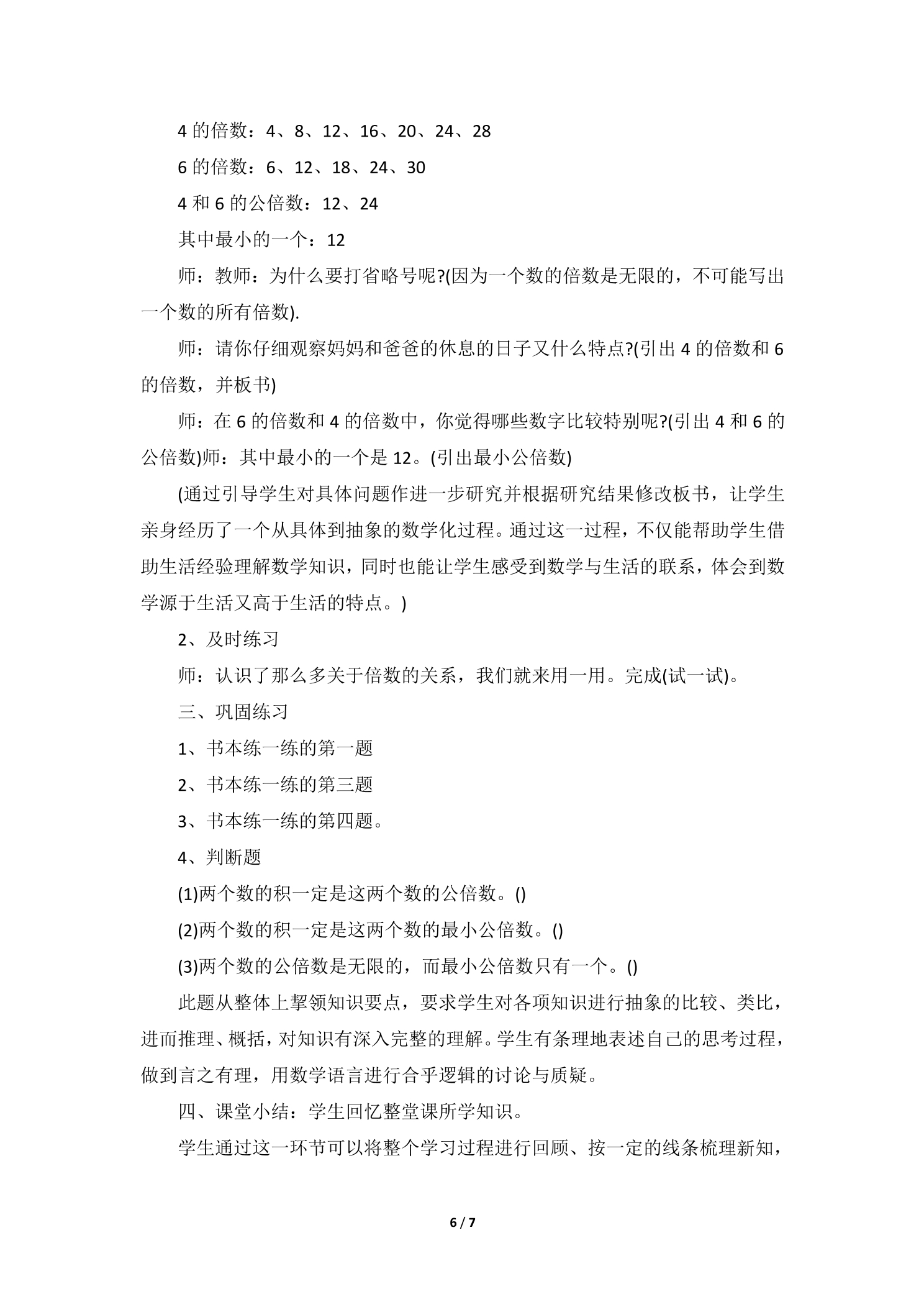 4的倍数：4、8、12、16、20、24、28

6的倍数：6、12、18、24、30

4和6的公倍数：12、24

其中最小的一个：12

师：教师：为什么要打省略号呢?(因为一个数的倍数是无限的，不可能写出一个数的所有倍数).

师：请你仔细观察妈妈和爸爸的休息的日子又什么特点?(引出4的倍数和6的倍数，并板书)

师：在6的倍数和4的倍数中，你觉得哪些数字比较特别呢?(引出4和6的公倍数)师：其中最小的一个是12。(引出最小公倍数)

(通过引导学生对具体问题作进一步研究并根据研究结果修改板书，让学生亲身经历了一个从具体到抽象的数学化过程。通过这一过程，不仅能帮助学生借助生活经验理解数学知识，同时也能让学生感受到数学与生活的联系，体会到数学源于生活又高于生活的特点。)

2、及时练习

师：认识了那么多关于倍数的关系，我们就来用一用。完成(试一试)。

三、巩固练习

1、书本练一练的第一题

2、书本练一练的第三题

3、书本练一练的第四题。

4、判断题

(1)两个数的积一定是这两个数的公倍数。()

(2)两个数的积一定是这两个数的最小公倍数。()

(3)两个数的公倍数是无限的，而最小公倍数只有一个。()

此题从整体上挈领知识要点，要求学生对各项知识进行抽象的比较、类比，进而推理、概括，对知识有深入完整的理解。学生有条理地表述自己的思考过程，做到言之有理，用数学语言进行合乎逻辑的讨论与质疑。

四、课堂小结：学生回忆整堂课所学知识。

学生通过这一环节可以将整个学习过程进行回顾、按一定的线条梳理新知，

6 / 7